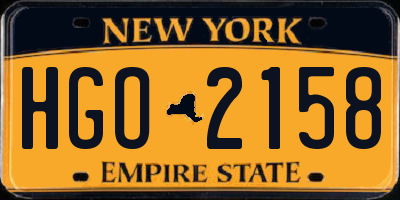 NEW YORK

HGO 2158

EMPIRE STATE